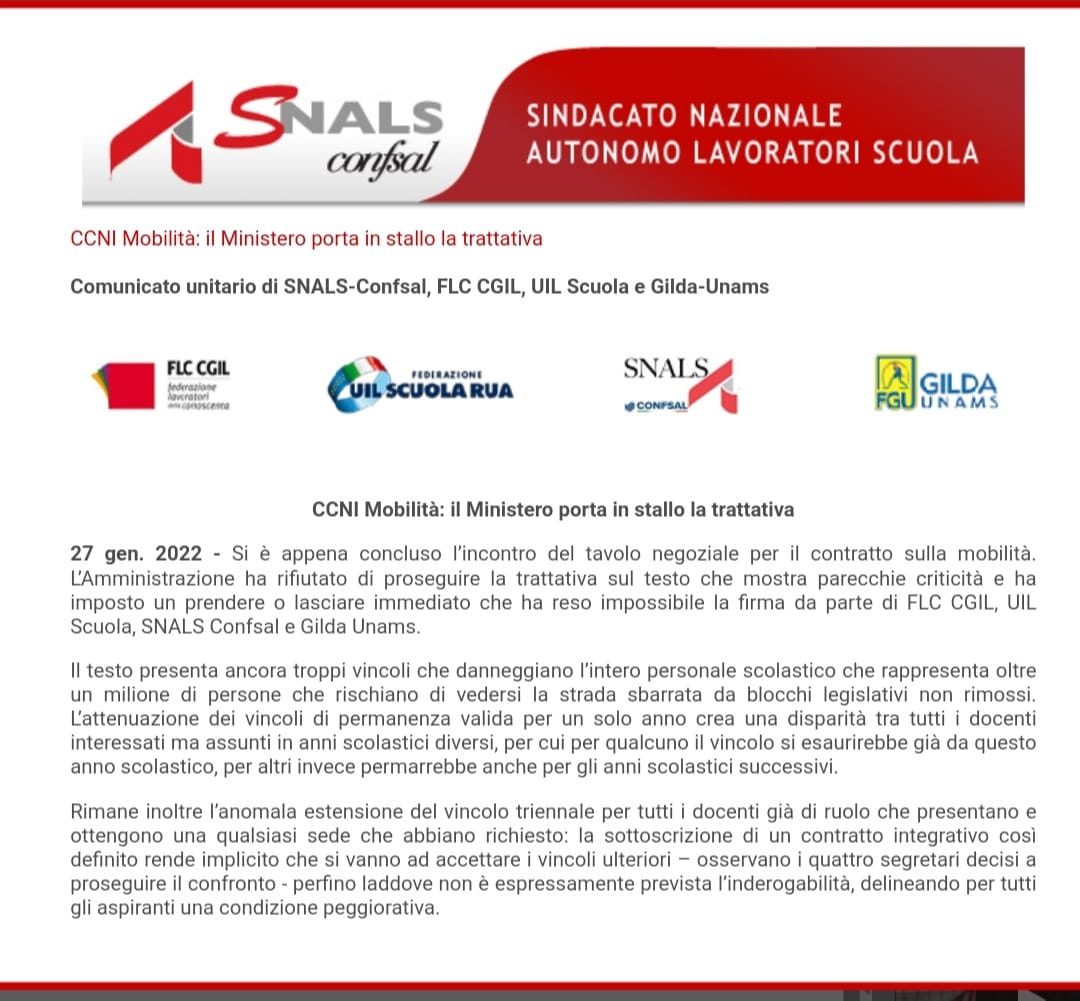 SNALS confsal

SINDACATO NAZIONALE
AUTONOMO LAVORATORI SCUOLA

CCNI Mobilità: il Ministero porta in stallo la trattativa

Comunicato unitario di SNALS-Confsal, FLC CGIL, UIL Scuola e Gilda-Unams

FLC CGIL federazione lavoratori della conoscenza

FEDERAZIONE UIL SCUOLA RUA

SNALS CONFSAL

FGU GILDA UNAMS

CCNI Mobilità: il Ministero porta in stallo la trattativa

27 gen. 2022 - Si è appena concluso l'incontro del tavolo negoziale per il contratto sulla mobilità. L'Amministrazione ha rifiutato di proseguire la trattativa sul testo che mostra parecchie criticità e ha imposto un prendere o lasciare immediato che ha reso impossibile la firma da parte di FLC CGIL, UIL Scuola, SNALS Confsal e Gilda Unams.

Il testo presenta ancora troppi vincoli che danneggiano l'intero personale scolastico che rappresenta oltre un milione di persone che rischiano di vedersi la strada sbarrata da blocchi legislativi non rimossi. L'attenuazione dei vincoli di permanenza valida per un solo anno crea una disparità tra tutti i docenti interessati ma assunti in anni scolastici diversi, per cui per qualcuno il vincolo si esaurirebbe già da questo anno scolastico, per altri invece permarrebbe anche per gli anni scolastici successivi.

Rimane inoltre l'anomala estensione del vincolo triennale per tutti i docenti già di ruolo che presentano e ottengono una qualsiasi sede che abbiano richiesto: la sottoscrizione di un contratto integrativo così definito rende implicito che si vanno ad accettare i vincoli ulteriori – osservano i quattro segretari decisi a proseguire il confronto - perfino laddove non è espressamente prevista l'inderogabilità, delineando per tutti gli aspiranti una condizione peggiorativa.